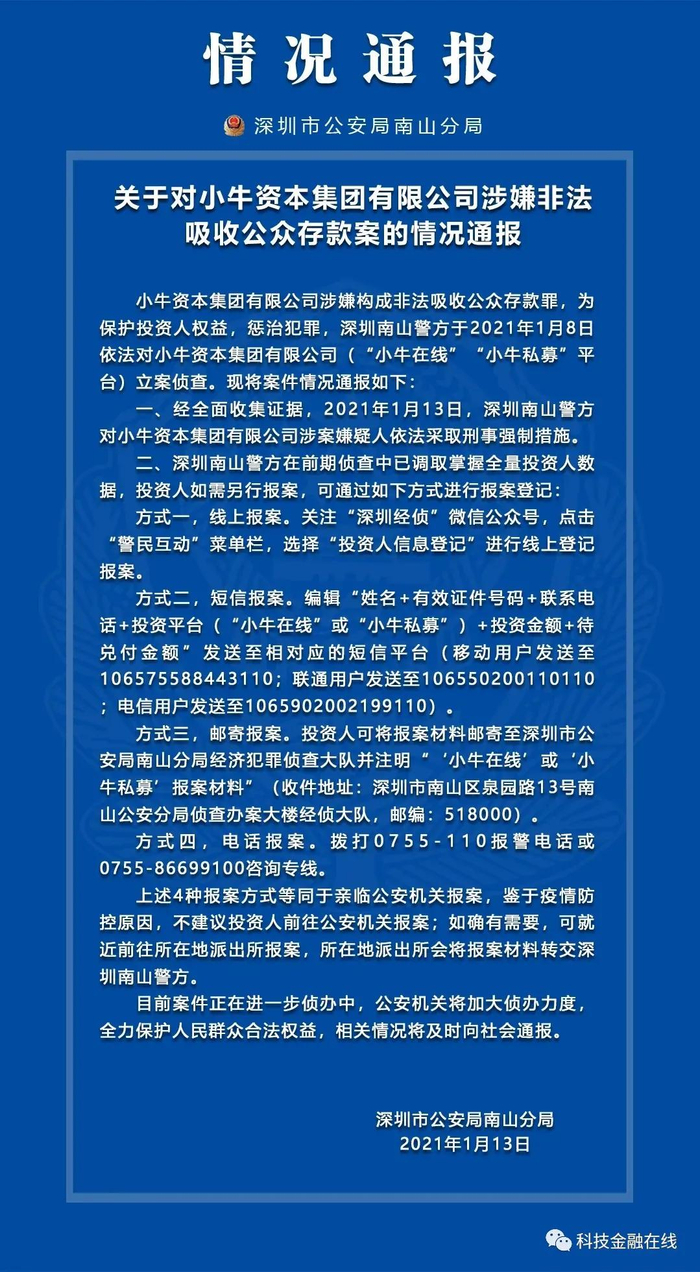 情况通报

深圳市公安局南山分局

关于对小牛资本集团有限公司涉嫌非法吸收公众存款案的情况通报

小牛资本集团有限公司涉嫌构成非法吸收公众存款罪，为保护投资人权益，惩治犯罪，深圳南山警方于2021年1月8日依法对小牛资本集团有限公司（“小牛在线”“小牛私募”平台）立案侦查。现将案件情况通报如下：

一、经全面收集证据，2021年1月13日，深圳南山警方对小牛资本集团有限公司涉案嫌疑人依法采取刑事强制措施。

二、深圳南山警方在前期侦查中已调取掌握全量投资人数据，投资人如需另行报案，可通过如下方式进行报案登记：

方式一，线上报案。关注“深圳经侦”微信公众号，点击“警民互动”菜单栏，选择“投资人信息登记”进行线上登记报案。

方式二，短信报案。编辑“姓名+有效证件号码+联系电话+投资平台（“小牛在线”或“小牛私募”）+投资金额+待兑付金额”发送至相对应的短信平台（移动用户发送至106575588443110；联通用户发送至106550200110110；电信用户发送至1065902002199110）。

方式三，邮寄报案。投资人可将报案材料邮寄至深圳市公安局南山分局经济犯罪侦查大队并注明“‘小牛在线’或‘小牛私募’报案材料”（收件地址：深圳市南山区泉园路13号南山公安分局侦查办案大楼经侦大队，邮编：518000）。

方式四，电话报案。拨打0755-110报警电话或0755-86699100咨询专线。

上述4种报案方式等同于亲临公安机关报案，鉴于疫情防控原因，不建议投资人前往公安机关报案；如确有需要，可就近前往所在地派出所报案，所在地派出所会将报案材料转交深圳南山警方。

目前案件正在进一步侦办中，公安机关将加大侦办力度，全力保护人民群众合法权益，相关情况将及时向社会通报。

深圳市公安局南山分局
2021年1月13日

科技金融在线